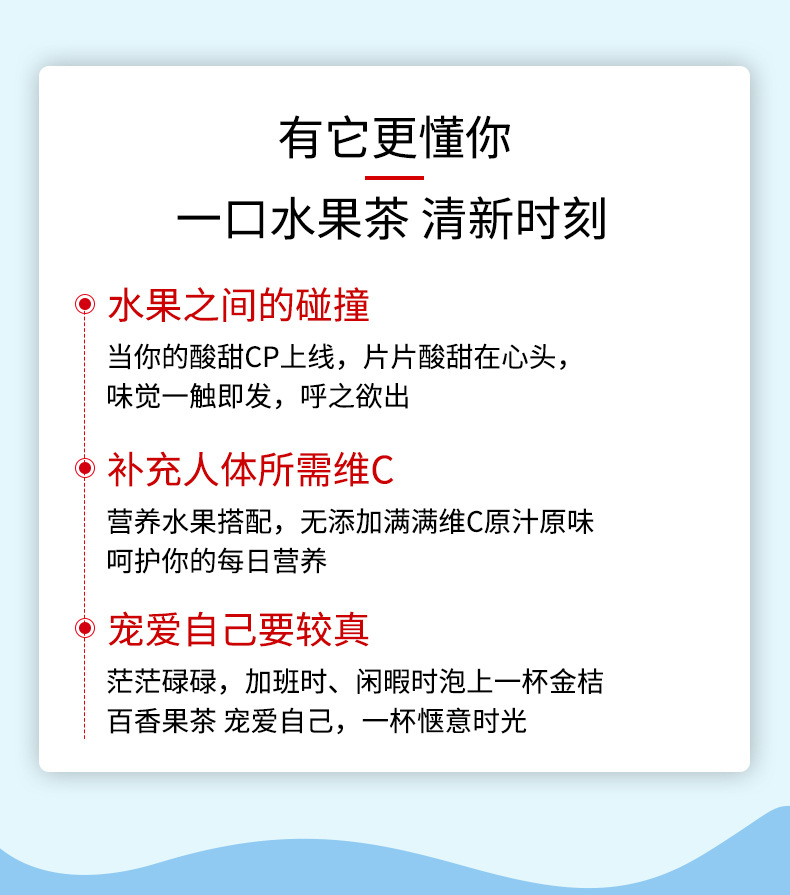 有它更懂你

一口水果茶 清新时刻

水果之间的碰撞

当你的酸甜CP上线，片片酸甜在心头，味觉一触即发，呼之欲出

补充人体所需维C

营养水果搭配，无添加满满维C原汁原味呵护你的每日营养

宠爱自己要较真

茫茫碌碌，加班时、闲暇时泡上一杯金桔百香果茶 宠爱自己，一杯惬意时光